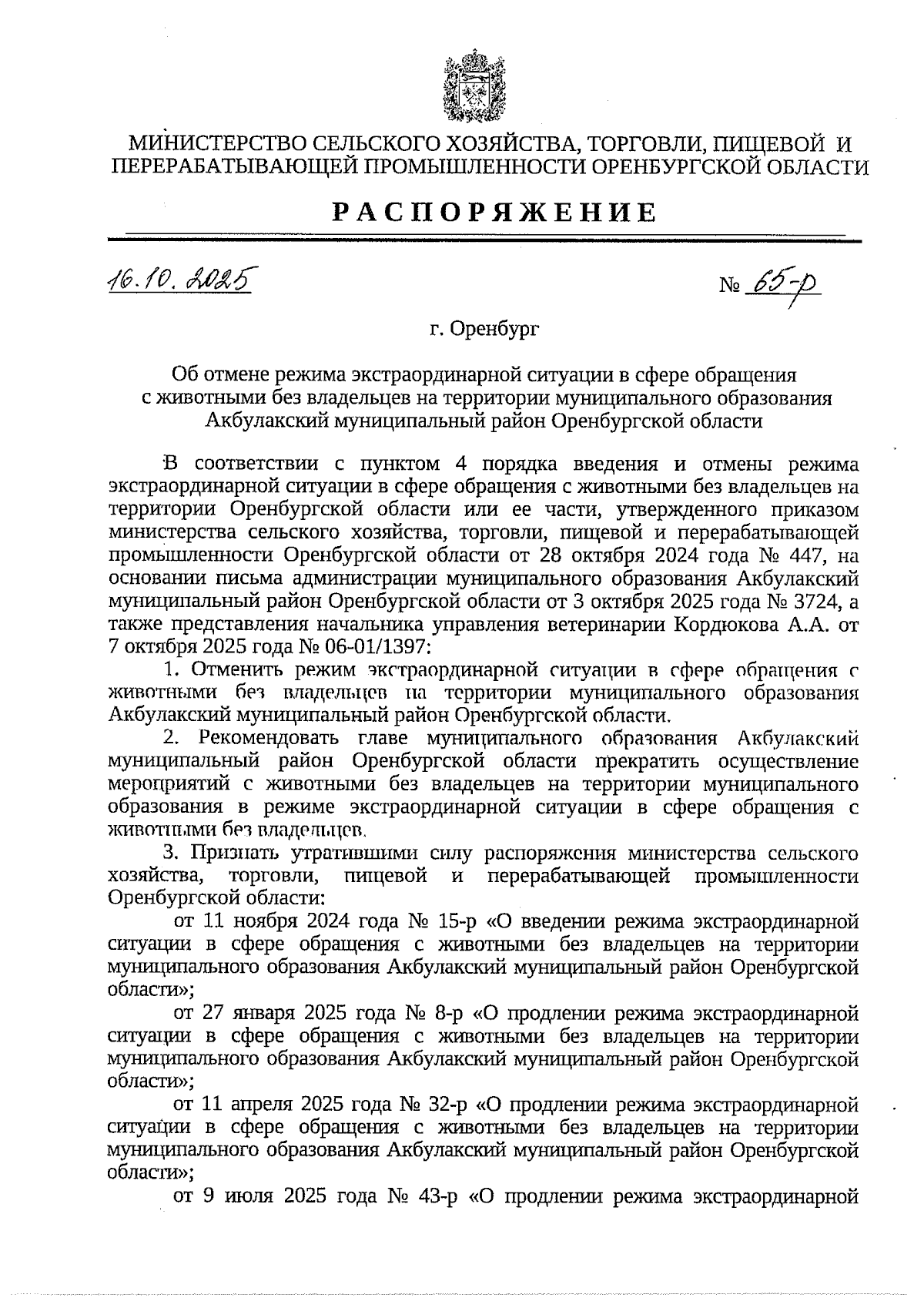 МИНИСТЕРСТВО СЕЛЬСКОГО ХОЗЯЙСТВА, ТОРГОВЛИ, ПИЩЕВОЙ И ПЕРЕРАБАТЫВАЮЩЕЙ ПРОМЫШЛЕННОСТИ ОРЕНБУРГСКОЙ ОБЛАСТИ

РАСПОРЯЖЕНИЕ

16.10.2025 № 65-р

г. Оренбург

Об отмене режима экстраординарной ситуации в сфере обращения с животными без владельцев на территории муниципального образования Акбулакский муниципальный район Оренбургской области

В соответствии с пунктом 4 порядка введения и отмены режима экстраординарной ситуации в сфере обращения с животными без владельцев на территории Оренбургской области или ее части, утвержденного приказом министерства сельского хозяйства, торговли, пищевой и перерабатывающей промышленности Оренбургской области от 28 октября 2024 года № 447, на основании письма администрации муниципального образования Акбулакский муниципальный район Оренбургской области от 3 октября 2025 года № 3724, а также представления начальника управления ветеринарии Кордюкова А.А. от 7 октября 2025 года № 06-01/1397:

1. Отменить режим экстраординарной ситуации в сфере обращения с животными без владельцев на территории муниципального образования Акбулакский муниципальный район Оренбургской области.

2. Рекомендовать главе муниципального образования Акбулакский муниципальный район Оренбургской области прекратить осуществление мероприятий с животными без владельцев на территории муниципального образования в режиме экстраординарной ситуации в сфере обращения с животными без владельцев.

3. Признать утратившими силу распоряжения министерства сельского хозяйства, торговли, пищевой и перерабатывающей промышленности Оренбургской области:

от 11 ноября 2024 года № 15-р «О введении режима экстраординарной ситуации в сфере обращения с животными без владельцев на территории муниципального образования Акбулакский муниципальный район Оренбургской области»;

от 27 января 2025 года № 8-р «О продлении режима экстраординарной ситуации в сфере обращения с животными без владельцев на территории муниципального образования Акбулакский муниципальный район Оренбургской области»;

от 11 апреля 2025 года № 32-р «О продлении режима экстраординарной ситуации в сфере обращения с животными без владельцев на территории муниципального образования Акбулакский муниципальный район Оренбургской области»;

от 9 июля 2025 года № 43-р «О продлении режима экстраординарной